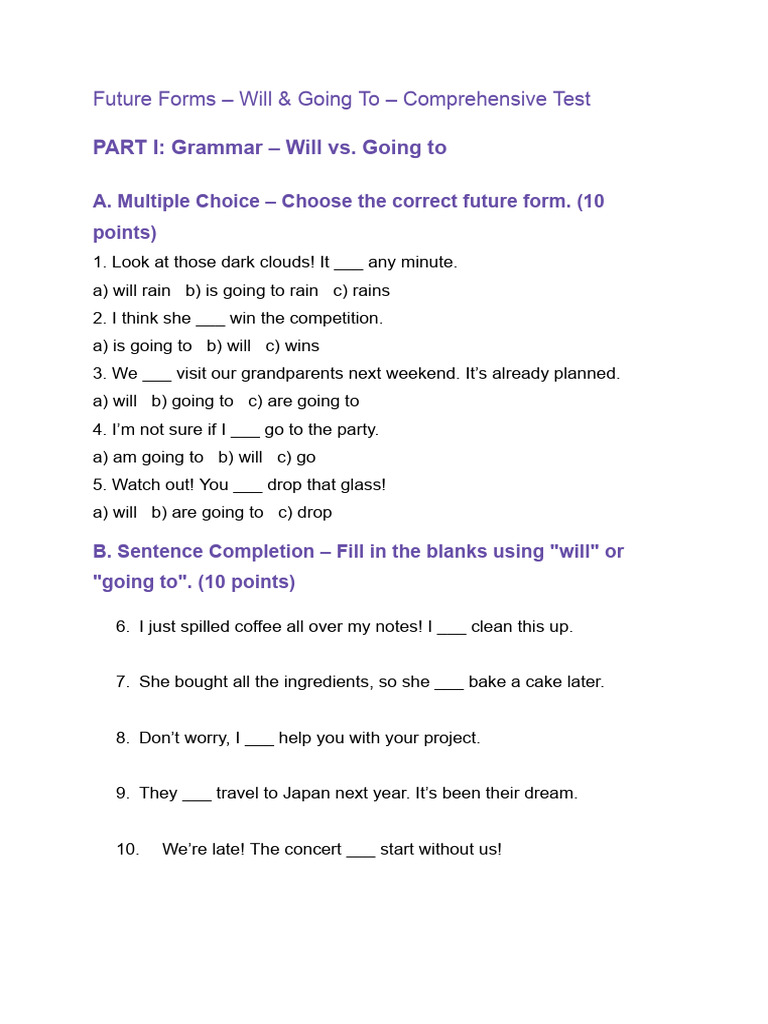 Future Forms – Will & Going To – Comprehensive Test

PART I: Grammar – Will vs. Going to

A. Multiple Choice – Choose the correct future form. (10 points)

1. Look at those dark clouds! It ___ any minute.
a) will rain b) is going to rain c) rains
2. I think she ___ win the competition.
a) is going to b) will c) wins
3. We ___ visit our grandparents next weekend. It's already planned.
a) will b) going to c) are going to
4. I'm not sure if I ___ go to the party.
a) am going to b) will c) go
5. Watch out! You ___ drop that glass!
a) will b) are going to c) drop

B. Sentence Completion – Fill in the blanks using "will" or "going to". (10 points)

6. I just spilled coffee all over my notes! I ___ clean this up.

7. She bought all the ingredients, so she ___ bake a cake later.

8. Don't worry, I ___ help you with your project.

9. They ___ travel to Japan next year. It's been their dream.

10. We're late! The concert ___ start without us!